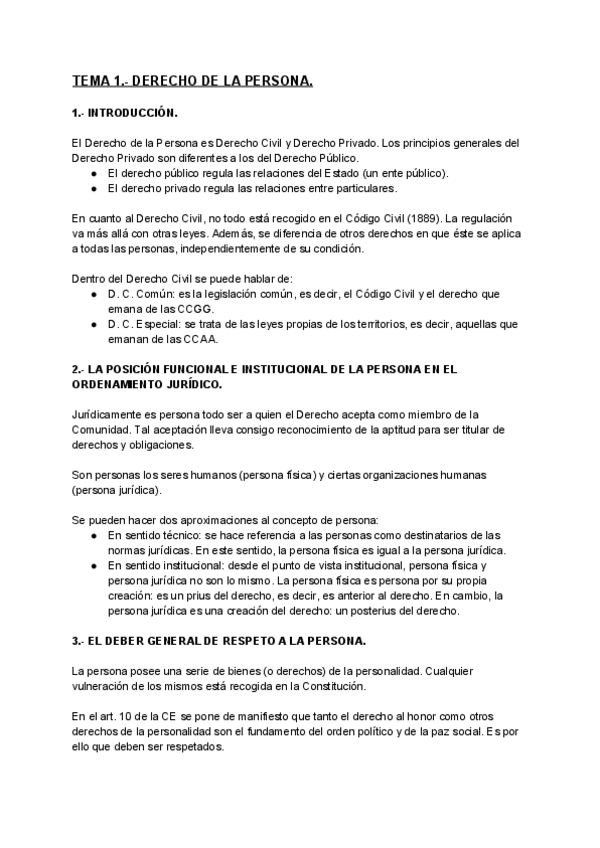 TEMA 1.- DERECHO DE LA PERSONA.

1.- INTRODUCCIÓN.

El Derecho de la Persona es Derecho Civil y Derecho Privado. Los principios generales del Derecho Privado son diferentes a los del Derecho Público.
● El derecho público regula las relaciones del Estado (un ente público).
● El derecho privado regula las relaciones entre particulares.

En cuanto al Derecho Civil, no todo está recogido en el Código Civil (1889). La regulación va más allá con otras leyes. Además, se diferencia de otros derechos en que éste se aplica a todas las personas, independientemente de su condición.

Dentro del Derecho Civil se puede hablar de:
● D. C. Común: es la legislación común, es decir, el Código Civil y el derecho que emana de las CCGG.
● D. C. Especial: se trata de las leyes propias de los territorios, es decir, aquellas que emanan de las CCAA.

2.- LA POSICIÓN FUNCIONAL E INSTITUCIONAL DE LA PERSONA EN EL ORDENAMIENTO JURÍDICO.

Jurídicamente es persona todo ser a quien el Derecho acepta como miembro de la Comunidad. Tal aceptación lleva consigo reconocimiento de la aptitud para ser titular de derechos y obligaciones.

Son personas los seres humanos (persona física) y ciertas organizaciones humanas (persona jurídica).

Se pueden hacer dos aproximaciones al concepto de persona:
● En sentido técnico: se hace referencia a las personas como destinatarios de las normas jurídicas. En este sentido, la persona física es igual a la persona jurídica.
● En sentido institucional: desde el punto de vista institucional, persona física y persona jurídica no son lo mismo. La persona física es persona por su propia creación: es un prius del derecho, es decir, es anterior al derecho. En cambio, la persona jurídica es una creación del derecho: un posterius del derecho.

3.- EL DEBER GENERAL DE RESPETO A LA PERSONA.

La persona posee una serie de bienes (o derechos) de la personalidad. Cualquier vulneración de los mismos está recogida en la Constitución.

En el art. 10 de la CE se pone de manifiesto que tanto el derecho al honor como otros derechos de la personalidad son el fundamento del orden político y de la paz social. Es por ello que deben ser respetados.